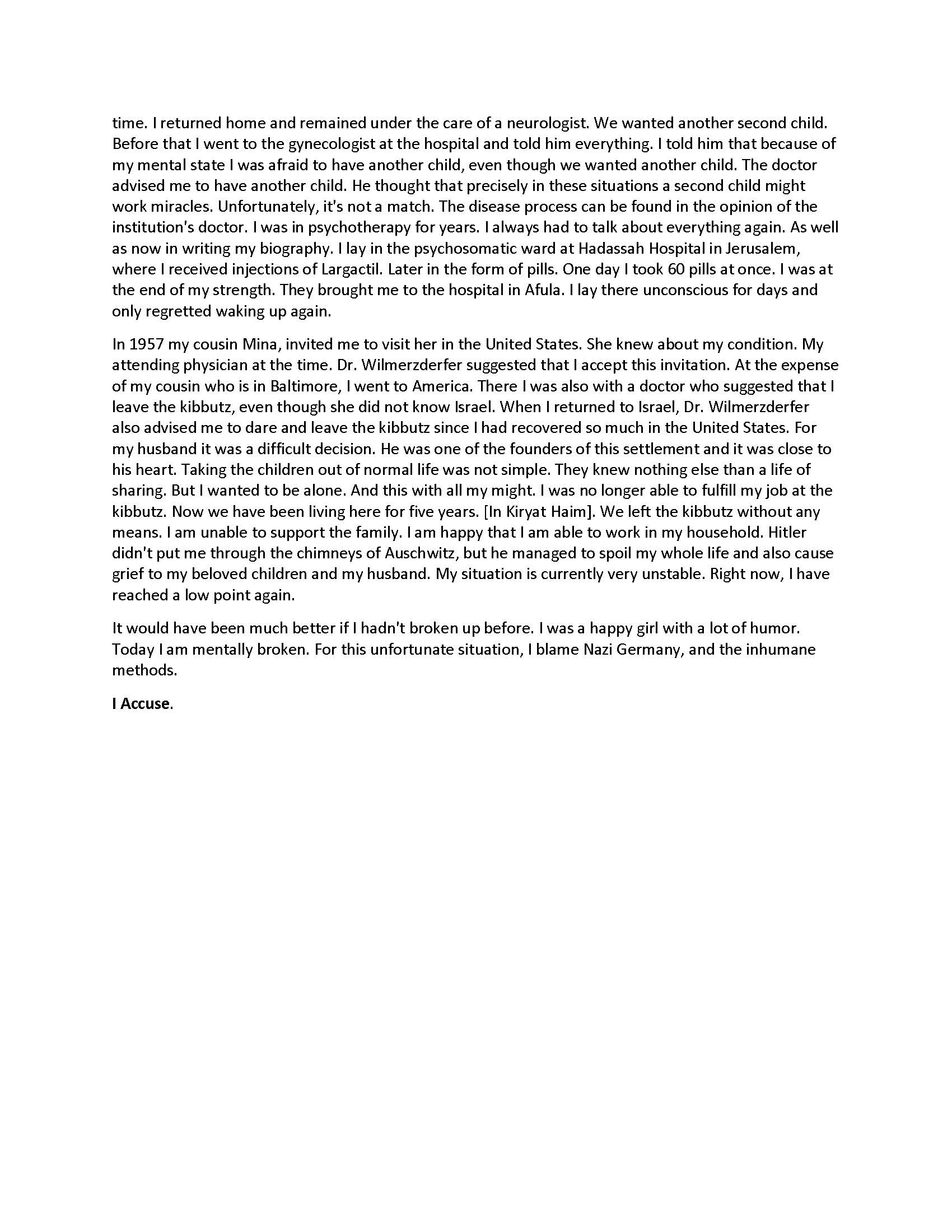 time. I returned home and remained under the care of a neurologist. We wanted another second child. Before that I went to the gynecologist at the hospital and told him everything. I told him that because of my mental state I was afraid to have another child, even though we wanted another child. The doctor advised me to have another child. He thought that precisely in these situations a second child might work miracles. Unfortunately, it's not a match. The disease process can be found in the opinion of the institution's doctor. I was in psychotherapy for years. I always had to talk about everything again. As well as now in writing my biography. I lay in the psychosomatic ward at Hadassah Hospital in Jerusalem, where I received injections of Largactil. Later in the form of pills. One day I took 60 pills at once. I was at the end of my strength. They brought me to the hospital in Afula. I lay there unconscious for days and only regretted waking up again.

In 1957 my cousin Mina, invited me to visit her in the United States. She knew about my condition. My attending physician at the time. Dr. Wilmerzderfer suggested that I accept this invitation. At the expense of my cousin who is in Baltimore, I went to America. There I was also with a doctor who suggested that I leave the kibbutz, even though she did not know Israel. When I returned to Israel, Dr. Wilmerzderfer also advised me to dare and leave the kibbutz since I had recovered so much in the United States. For my husband it was a difficult decision. He was one of the founders of this settlement and it was close to his heart. Taking the children out of normal life was not simple. They knew nothing else than a life of sharing. But I wanted to be alone. And this with all my might. I was no longer able to fulfill my job at the kibbutz. Now we have been living here for five years. [In Kiryat Haim]. We left the kibbutz without any means. I am unable to support the family. I am happy that I am able to work in my household. Hitler didn't put me through the chimneys of Auschwitz, but he managed to spoil my whole life and also cause grief to my beloved children and my husband. My situation is currently very unstable. Right now, I have reached a low point again.

It would have been much better if I hadn't broken up before. I was a happy girl with a lot of humor. Today I am mentally broken. For this unfortunate situation, I blame Nazi Germany, and the inhumane methods.

I Accuse.